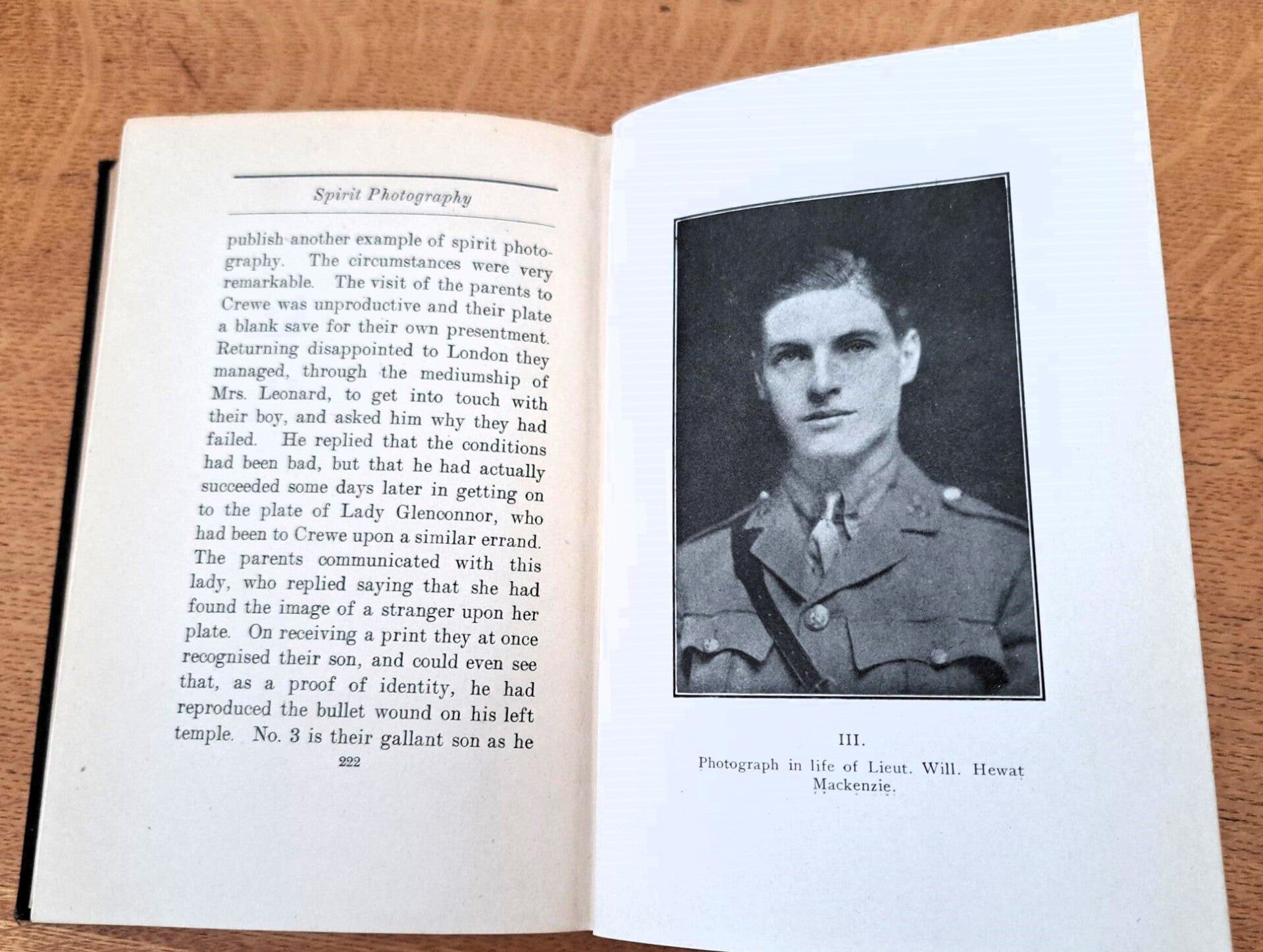 Spirit Photography

publish another example of spirit photography. The circumstances were very remarkable. The visit of the parents to Crewe was unproductive and their plate a blank save for their own presentment. Returning disappointed to London they managed, through the mediumship of Mrs. Leonard, to get into touch with their boy, and asked him why they had failed. He replied that the conditions had been bad, but that he had actually succeeded some days later in getting on to the plate of Lady Glenconnor, who had been to Crewe upon a similar errand. The parents communicated with this lady, who replied saying that she had found the image of a stranger upon her plate. On receiving a print they at once recognised their son, and could even see that, as a proof of identity, he had reproduced the bullet wound on his left temple. No. 3 is their gallant son as he

222

III.

Photograph in life of Lieut. Will. Hewat Mackenzie.